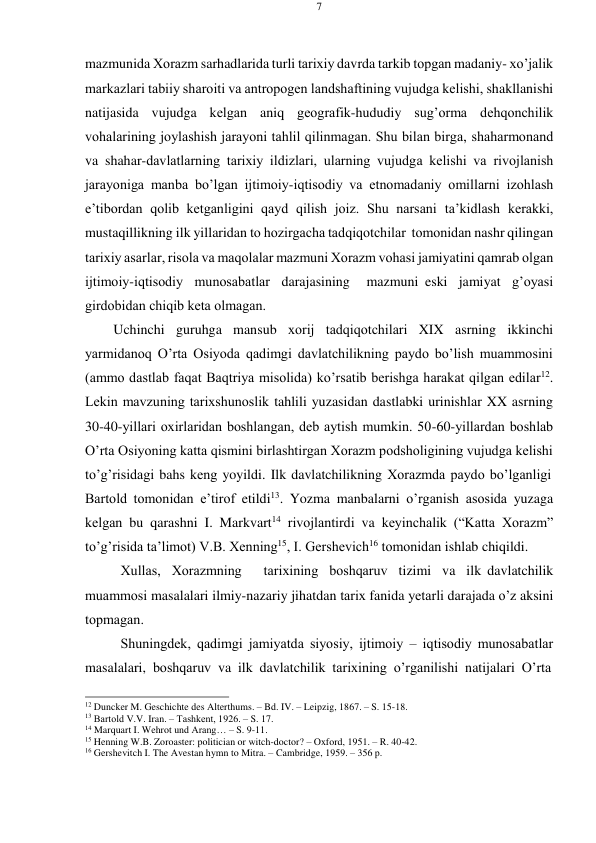 7

mazmunida Xorazm sarhadlarida turli tarixiy davrda tarkib topgan madaniy- xo'jalik markazlari tabiiy sharoiti va antropogen landshaftining vujudga kelishi, shakllanishi natijasida vujudga kelgan aniq geografik-hududiy sug'orma dehqonchilik vohalarining joylashish jarayoni tahlil qilinmagan. Shu bilan birga, shaharmonand va shahar-davlatlarning tarixiy ildizlari, ularning vujudga kelishi va rivojlanish jarayoniga manba bo'lgan ijtimoiy-iqtisodiy va etnomadaniy omillarni izohlash e'tibordan qolib ketganligini qayd qilish joiz. Shu narsani ta'kidlash kerakki, mustaqillikning ilk yillaridan to hozirgacha tadqiqotchilar tomonidan nashr qilingan tarixiy asarlar, risola va maqolalar mazmuni Xorazm vohasi jamiyatini qamrab olgan ijtimoiy-iqtisodiy munosabatlar darajasining mazmuni eski jamiyat g'oyasi girdobidan chiqib keta olmagan.

Uchinchi guruhga mansub xorij tadqiqotchilari XIX asrning ikkinchi yarmidanoq O'rta Osiyoda qadimgi davlatchilikning paydo bo'lish muammosini (ammo dastlab faqat Baqtriya misolida) ko'rsatib berishga harakat qilgan edilar$^{12}$. Lekin mavzuning tarixshunoslik tahlili yuzasidan dastlabki urinishlar XX asrning 30-40-yillari oxirlaridan boshlangan, deb aytish mumkin. 50-60-yillardan boshlab O'rta Osiyoning katta qismini birlashtirgan Xorazm podsholigining vujudga kelishi to'g'risidagi bahs keng yoyildi. Ilk davlatchilikning Xorazmda paydo bo'lganligi Bartold tomonidan e'tirof etildi$^{13}$. Yozma manbalarni o'rganish asosida yuzaga kelgan bu qarashni I. Markvart$^{14}$ rivojlantirdi va keyinchalik ("Katta Xorazm" to'g'risida ta'limot) V.B. Xenning$^{15}$, I. Gershevich$^{16}$ tomonidan ishlab chiqildi.

Xullas, Xorazmning tarixining boshqaruv tizimi va ilk davlatchilik muammosi masalalari ilmiy-nazariy jihatdan tarix fanida yetarli darajada o'z aksini topmagan.

Shuningdek, qadimgi jamiyatda siyosiy, ijtimoiy – iqtisodiy munosabatlar masalalari, boshqaruv va ilk davlatchilik tarixining o'rganilishi natijalari O'rta

$^{12}$ Duncker M. Geschichte des Alterthums. – Bd. IV. – Leipzig, 1867. – S. 15-18.
$^{13}$ Bartold V.V. Iran. – Tashkent, 1926. – S. 17.
$^{14}$ Marquart I. Wehrot und Arang… – S. 9-11.
$^{15}$ Henning W.B. Zoroaster: politician or witch-doctor? – Oxford, 1951. – R. 40-42.
$^{16}$ Gershevitch I. The Avestan hymn to Mitra. – Cambridge, 1959. – 356 p.